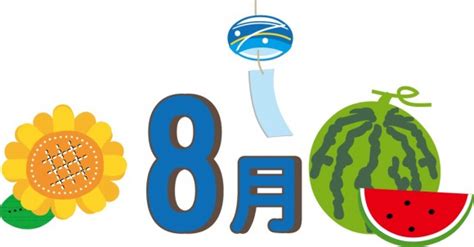 8月